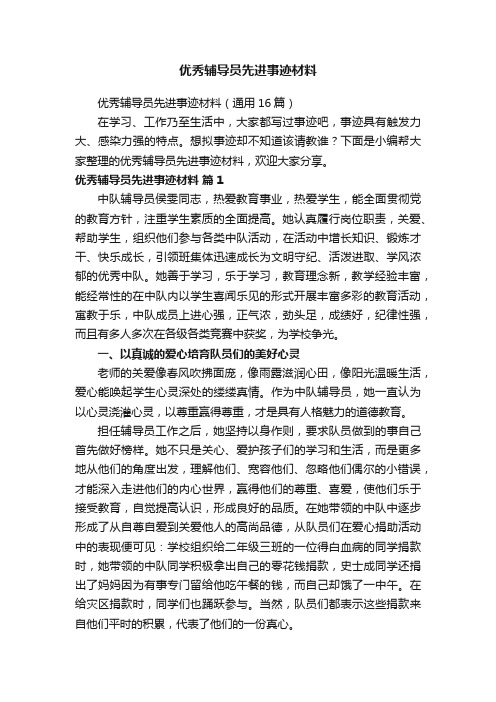 优秀辅导员先进事迹材料

优秀辅导员先进事迹材料（通用16篇）

在学习、工作乃至生活中，大家都写过事迹吧，事迹具有触发力大、感染力强的特点。想拟事迹却不知道该请教谁？下面是小编帮大家整理的优秀辅导员先进事迹材料，欢迎大家分享。

优秀辅导员先进事迹材料 篇1

中队辅导员侯雯同志，热爱教育事业，热爱学生，能全面贯彻党的教育方针，注重学生素质的全面提高。她认真履行岗位职责，关爱、帮助学生，组织他们参与各类中队活动，在活动中增长知识、锻炼才干、快乐成长，引领班集体迅速成长为文明守纪、活泼进取、学风浓郁的优秀中队。她善于学习，乐于学习，教育理念新，教学经验丰富，能经常性的在中队内以学生喜闻乐见的形式开展丰富多彩的教育活动，寓教于乐，中队成员上进心强，正气浓，劲头足，成绩好，纪律性强，而且有多人多次在各级各类竞赛中获奖，为学校争光。

一、以真诚的爱心培育队员们的美好心灵

老师的关爱像春风吹拂面庞，像雨露滋润心田，像阳光温暖生活，爱心能唤起学生心灵深处的缕缕真情。作为中队辅导员，她一直认为以心灵浇灌心灵，以尊重赢得尊重，才是具有人格魅力的道德教育。

担任辅导员工作之后，她坚持以身作则，要求队员做到的事自己首先做好榜样。她不只是关心、爱护孩子们的学习和生活，而是更多地从他们的角度出发，理解他们、宽容他们、忽略他们偶尔的小错误，才能深入走进他们的内心世界，赢得他们的尊重、喜爱，使他们乐于接受教育，自觉提高认识，形成良好的品质。在她带领的中队中逐步形成了从自尊自爱到关爱他人的高尚品德，从队员们在爱心捐助活动中的表现便可见：学校组织给二年级三班的一位得白血病的同学捐款时，她带领的中队同学积极拿出自己的零花钱捐款，史士成同学还捐出了妈妈因为有事专门留给他吃午餐的钱，而自己却饿了一中午。在给灾区捐款时，同学们也踊跃参与。当然，队员们都表示这些捐款来自他们平时的积累，代表了他们的一份真心。